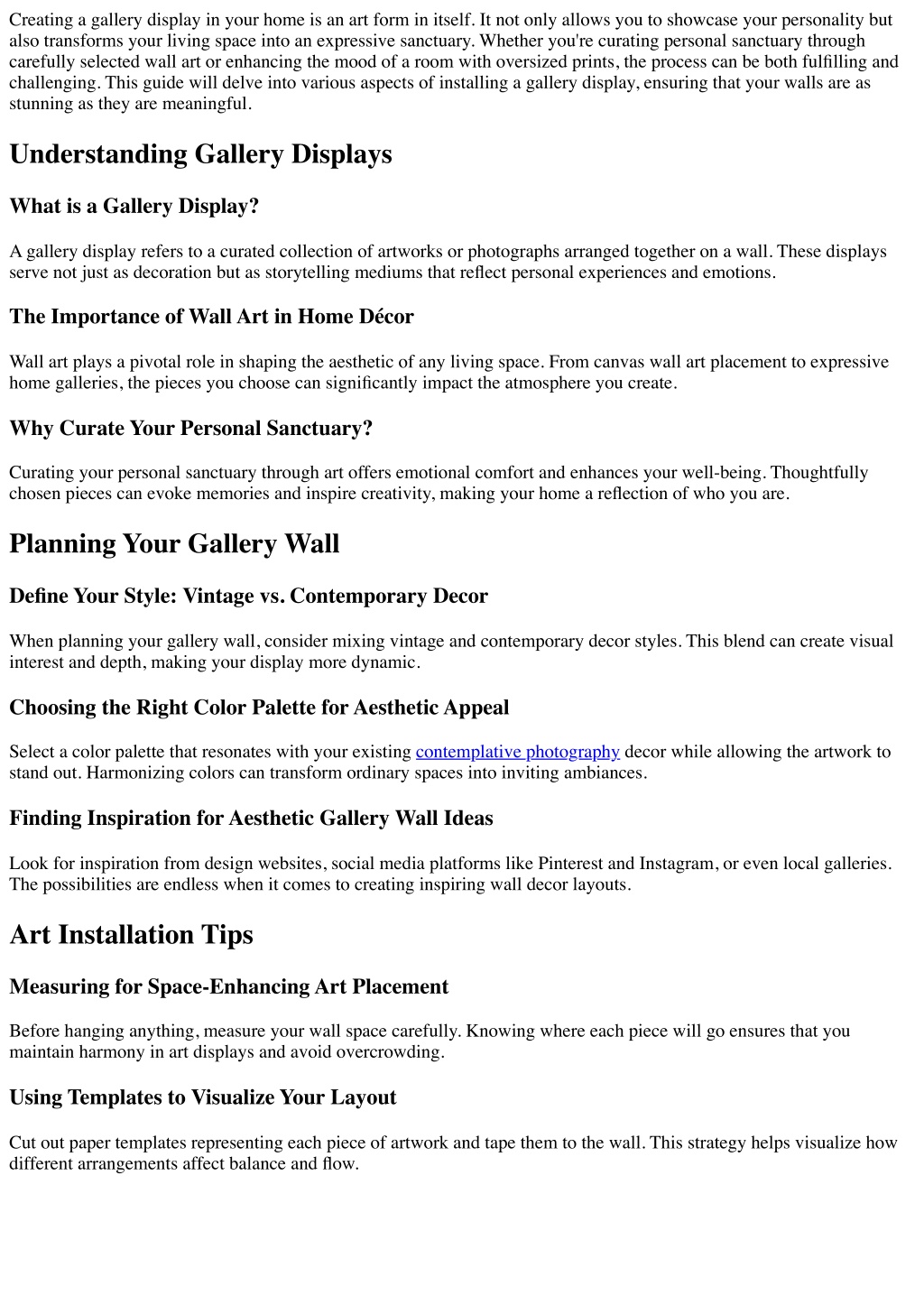 Creating a gallery display in your home is an art form in itself. It not only allows you to showcase your personality but also transforms your living space into an expressive sanctuary. Whether you're curating personal sanctuary through carefully selected wall art or enhancing the mood of a room with oversized prints, the process can be both fulfilling and challenging. This guide will delve into various aspects of installing a gallery display, ensuring that your walls are as stunning as they are meaningful.

Understanding Gallery Displays

What is a Gallery Display?

A gallery display refers to a curated collection of artworks or photographs arranged together on a wall. These displays serve not just as decoration but as storytelling mediums that reflect personal experiences and emotions.

The Importance of Wall Art in Home Décor

Wall art plays a pivotal role in shaping the aesthetic of any living space. From canvas wall art placement to expressive home galleries, the pieces you choose can significantly impact the atmosphere you create.

Why Curate Your Personal Sanctuary?

Curating your personal sanctuary through art offers emotional comfort and enhances your well-being. Thoughtfully chosen pieces can evoke memories and inspire creativity, making your home a reflection of who you are.

Planning Your Gallery Wall

Define Your Style: Vintage vs. Contemporary Decor

When planning your gallery wall, consider mixing vintage and contemporary decor styles. This blend can create visual interest and depth, making your display more dynamic.

Choosing the Right Color Palette for Aesthetic Appeal

Select a color palette that resonates with your existing contemplative photography decor while allowing the artwork to stand out. Harmonizing colors can transform ordinary spaces into inviting ambiances.

Finding Inspiration for Aesthetic Gallery Wall Ideas

Look for inspiration from design websites, social media platforms like Pinterest and Instagram, or even local galleries. The possibilities are endless when it comes to creating inspiring wall decor layouts.

Art Installation Tips

Measuring for Space-Enhancing Art Placement

Before hanging anything, measure your wall space carefully. Knowing where each piece will go ensures that you maintain harmony in art displays and avoid overcrowding.

Using Templates to Visualize Your Layout

Cut out paper templates representing each piece of artwork and tape them to the wall. This strategy helps visualize how different arrangements affect balance and flow.